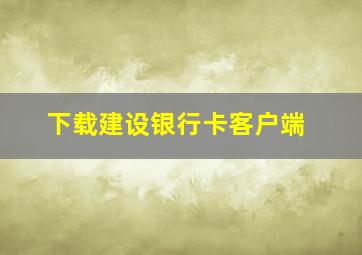 下载建设银行卡客户端